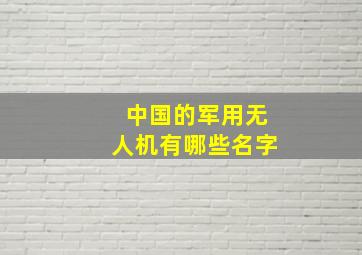 中国的军用无人机有哪些名字